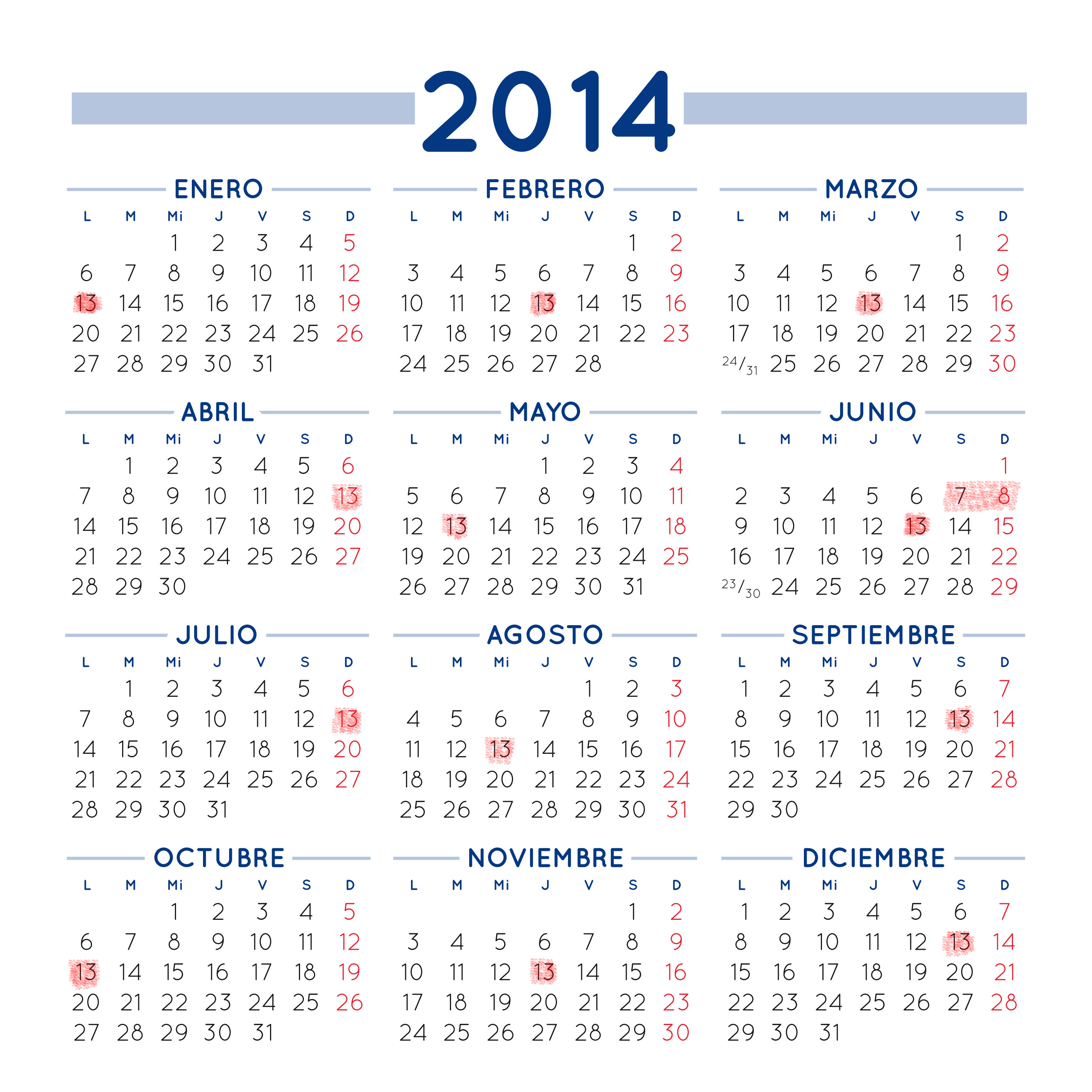 2014

ENERO

| L | M | Mi | J | V | S | D |
|---|---|---|---|---|---|---|
| | | 1 | 2 | 3 | 4 | 5 |
| 6 | 7 | 8 | 9 | 10 | 11 | 12 |
| 13 | 14 | 15 | 16 | 17 | 18 | 19 |
| 20 | 21 | 22 | 23 | 24 | 25 | 26 |
| 27 | 28 | 29 | 30 | 31 | | |

FEBRERO

| L | M | Mi | J | V | S | D |
|---|---|---|---|---|---|---|
| | | | | | 1 | 2 |
| 3 | 4 | 5 | 6 | 7 | 8 | 9 |
| 10 | 11 | 12 | 13 | 14 | 15 | 16 |
| 17 | 18 | 19 | 20 | 21 | 22 | 23 |
| 24 | 25 | 26 | 27 | 28 | | |

MARZO

| L | M | Mi | J | V | S | D |
|---|---|---|---|---|---|---|
| | | | | | 1 | 2 |
| 3 | 4 | 5 | 6 | 7 | 8 | 9 |
| 10 | 11 | 12 | 13 | 14 | 15 | 16 |
| 17 | 18 | 19 | 20 | 21 | 22 | 23 |
| 24/31 | 25 | 26 | 27 | 28 | 29 | 30 |

ABRIL

| L | M | Mi | J | V | S | D |
|---|---|---|---|---|---|---|
| | 1 | 2 | 3 | 4 | 5 | 6 |
| 7 | 8 | 9 | 10 | 11 | 12 | 13 |
| 14 | 15 | 16 | 17 | 18 | 19 | 20 |
| 21 | 22 | 23 | 24 | 25 | 26 | 27 |
| 28 | 29 | 30 | | | | |

MAYO

| L | M | Mi | J | V | S | D |
|---|---|---|---|---|---|---|
| | | | 1 | 2 | 3 | 4 |
| 5 | 6 | 7 | 8 | 9 | 10 | 11 |
| 12 | 13 | 14 | 15 | 16 | 17 | 18 |
| 19 | 20 | 21 | 22 | 23 | 24 | 25 |
| 26 | 27 | 28 | 29 | 30 | 31 | |

JUNIO

| L | M | Mi | J | V | S | D |
|---|---|---|---|---|---|---|
| | | | | | | 1 |
| 2 | 3 | 4 | 5 | 6 | 7 | 8 |
| 9 | 10 | 11 | 12 | 13 | 14 | 15 |
| 16 | 17 | 18 | 19 | 20 | 21 | 22 |
| 23/30 | 24 | 25 | 26 | 27 | 28 | 29 |

JULIO

| L | M | Mi | J | V | S | D |
|---|---|---|---|---|---|---|
| | 1 | 2 | 3 | 4 | 5 | 6 |
| 7 | 8 | 9 | 10 | 11 | 12 | 13 |
| 14 | 15 | 16 | 17 | 18 | 19 | 20 |
| 21 | 22 | 23 | 24 | 25 | 26 | 27 |
| 28 | 29 | 30 | 31 | | | |

AGOSTO

| L | M | Mi | J | V | S | D |
|---|---|---|---|---|---|---|
| | | | | 1 | 2 | 3 |
| 4 | 5 | 6 | 7 | 8 | 9 | 10 |
| 11 | 12 | 13 | 14 | 15 | 16 | 17 |
| 18 | 19 | 20 | 21 | 22 | 23 | 24 |
| 25 | 26 | 27 | 28 | 29 | 30 | 31 |

SEPTIEMBRE

| L | M | Mi | J | V | S | D |
|---|---|---|---|---|---|---|
| 1 | 2 | 3 | 4 | 5 | 6 | 7 |
| 8 | 9 | 10 | 11 | 12 | 13 | 14 |
| 15 | 16 | 17 | 18 | 19 | 20 | 21 |
| 22 | 23 | 24 | 25 | 26 | 27 | 28 |
| 29 | 30 | | | | | |

OCTUBRE

| L | M | Mi | J | V | S | D |
|---|---|---|---|---|---|---|
| | | 1 | 2 | 3 | 4 | 5 |
| 6 | 7 | 8 | 9 | 10 | 11 | 12 |
| 13 | 14 | 15 | 16 | 17 | 18 | 19 |
| 20 | 21 | 22 | 23 | 24 | 25 | 26 |
| 27 | 28 | 29 | 30 | 31 | | |

NOVIEMBRE

| L | M | Mi | J | V | S | D |
|---|---|---|---|---|---|---|
| | | | | | 1 | 2 |
| 3 | 4 | 5 | 6 | 7 | 8 | 9 |
| 10 | 11 | 12 | 13 | 14 | 15 | 16 |
| 17 | 18 | 19 | 20 | 21 | 22 | 23 |
| 24 | 25 | 26 | 27 | 28 | 29 | 30 |

DICIEMBRE

| L | M | Mi | J | V | S | D |
|---|---|---|---|---|---|---|
| 1 | 2 | 3 | 4 | 5 | 6 | 7 |
| 8 | 9 | 10 | 11 | 12 | 13 | 14 |
| 15 | 16 | 17 | 18 | 19 | 20 | 21 |
| 22 | 23 | 24 | 25 | 26 | 27 | 28 |
| 29 | 30 | 31 | | | | |